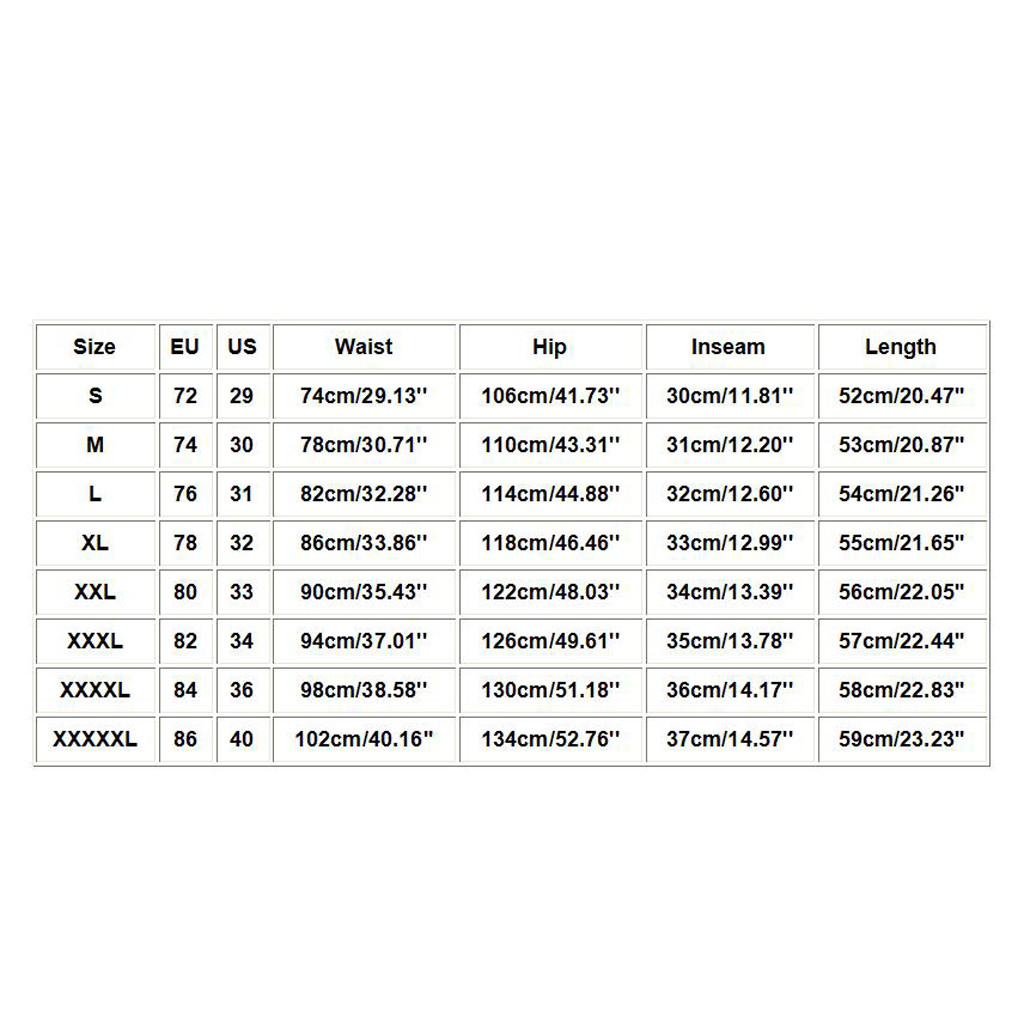 | Size | EU | US | Waist | Hip | Inseam | Length |
|---|---|---|---|---|---|---|
| S | 72 | 29 | 74cm/29.13'' | 106cm/41.73'' | 30cm/11.81'' | 52cm/20.47" |
| M | 74 | 30 | 78cm/30.71'' | 110cm/43.31'' | 31cm/12.20'' | 53cm/20.87" |
| L | 76 | 31 | 82cm/32.28'' | 114cm/44.88'' | 32cm/12.60'' | 54cm/21.26" |
| XL | 78 | 32 | 86cm/33.86'' | 118cm/46.46'' | 33cm/12.99'' | 55cm/21.65" |
| XXL | 80 | 33 | 90cm/35.43'' | 122cm/48.03'' | 34cm/13.39'' | 56cm/22.05" |
| XXXL | 82 | 34 | 94cm/37.01'' | 126cm/49.61'' | 35cm/13.78'' | 57cm/22.44" |
| XXXXL | 84 | 36 | 98cm/38.58'' | 130cm/51.18'' | 36cm/14.17'' | 58cm/22.83" |
| XXXXXL | 86 | 40 | 102cm/40.16" | 134cm/52.76'' | 37cm/14.57'' | 59cm/23.23" |